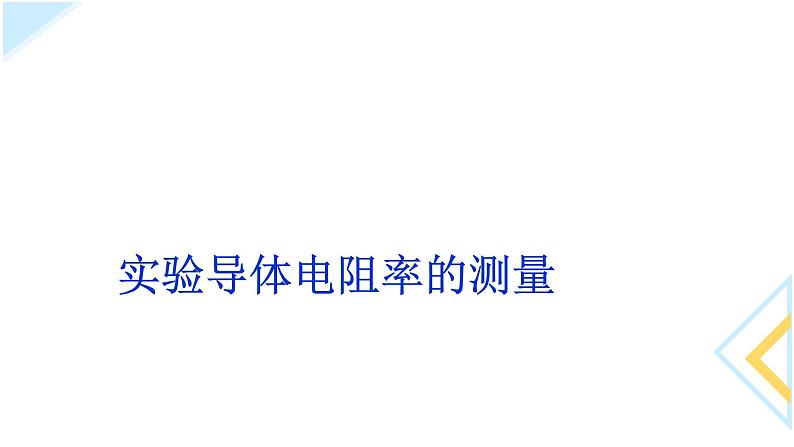 实验导体电阻率的测量